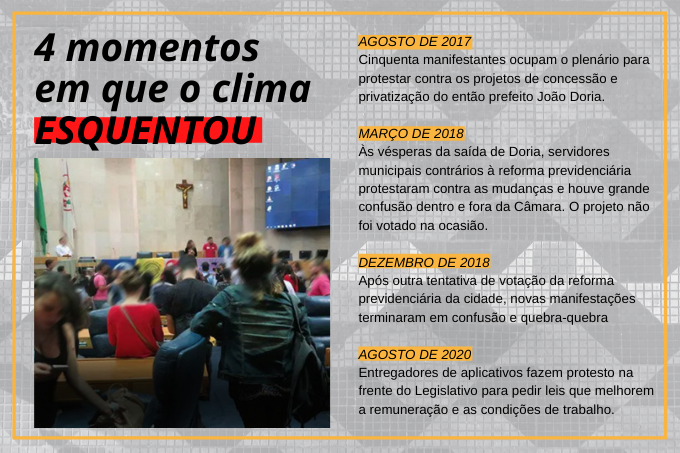 4 momentos em que o clima ESQUENTOU

AGOSTO DE 2017
Cinquenta manifestantes ocupam o plenário para protestar contra os projetos de concessão e privatização do então prefeito João Doria.

MARÇO DE 2018
Às vésperas da saída de Doria, servidores municipais contrários à reforma previdenciária protestaram contra as mudanças e houve grande confusão dentro e fora da Câmara. O projeto não foi votado na ocasião.

DEZEMBRO DE 2018
Após outra tentativa de votação da reforma previdenciária da cidade, novas manifestações terminaram em confusão e quebra-quebra

AGOSTO DE 2020
Entregadores de aplicativos fazem protesto na frente do Legislativo para pedir leis que melhorem a remuneração e as condições de trabalho.